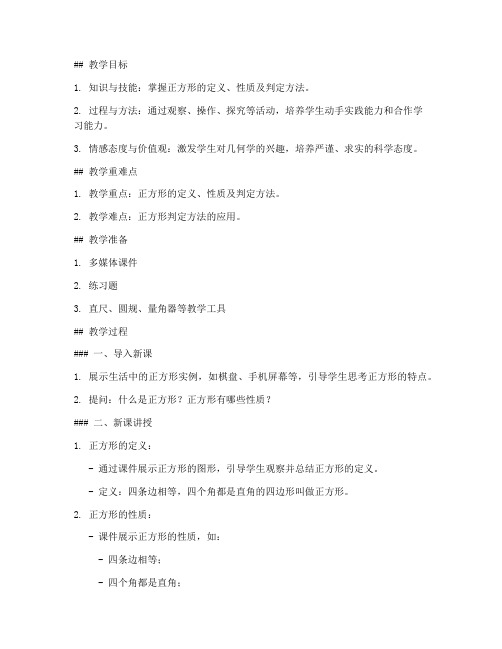 ## 教学目标

1. 知识与技能：掌握正方形的定义、性质及判定方法。

2. 过程与方法：通过观察、操作、探究等活动，培养学生动手实践能力和合作学习能力。

3. 情感态度与价值观：激发学生对几何学的兴趣，培养严谨、求实的科学态度。

## 教学重难点

1. 教学重点：正方形的定义、性质及判定方法。

2. 教学难点：正方形判定方法的应用。

## 教学准备

1. 多媒体课件

2. 练习题

3. 直尺、圆规、量角器等教学工具

## 教学过程

### 一、导入新课

1. 展示生活中的正方形实例，如棋盘、手机屏幕等，引导学生思考正方形的特点。

2. 提问：什么是正方形？正方形有哪些性质？

### 二、新课讲授

1. 正方形的定义：

- 通过课件展示正方形的图形，引导学生观察并总结正方形的定义。

- 定义：四条边相等，四个角都是直角的四边形叫做正方形。

2. 正方形的性质：

- 课件展示正方形的性质，如：

- 四条边相等；

- 四个角都是直角；